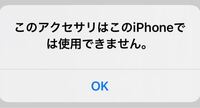 このアクセサリはこのiPhoneでは使用できません。

OK